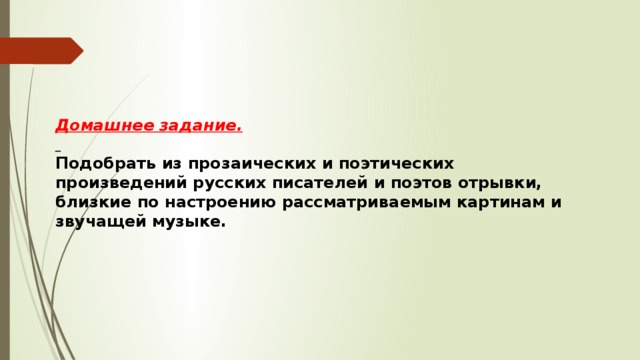 Домашнее задание.

Подобрать из прозаических и поэтических произведений русских писателей и поэтов отрывки, близкие по настроению рассматриваемым картинам и звучащей музыке.